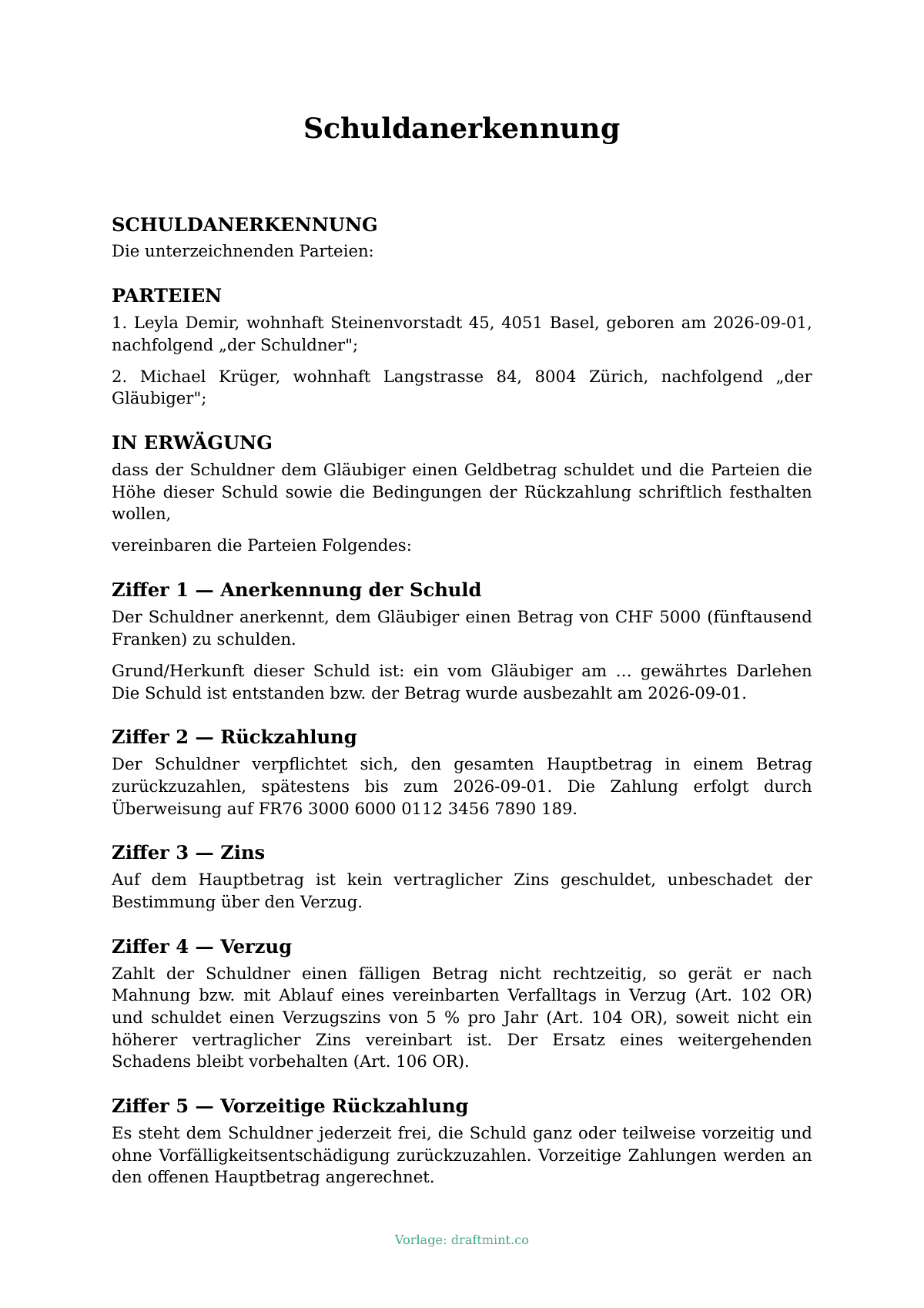 Schuldanerkennung

SCHULDANERKENNUNG
Die unterzeichnenden Parteien:

PARTEIEN
1. Leyla Demir, wohnhaft Steinenvorstadt 45, 4051 Basel, geboren am 2026-09-01, nachfolgend „der Schuldner";

2. Michael Krüger, wohnhaft Langstrasse 84, 8004 Zürich, nachfolgend „der Gläubiger";

IN ERWÄGUNG
dass der Schuldner dem Gläubiger einen Geldbetrag schuldet und die Parteien die Höhe dieser Schuld sowie die Bedingungen der Rückzahlung schriftlich festhalten wollen,

vereinbaren die Parteien Folgendes:

Ziffer 1 — Anerkennung der Schuld
Der Schuldner anerkennt, dem Gläubiger einen Betrag von CHF 5000 (fünftausend Franken) zu schulden.

Grund/Herkunft dieser Schuld ist: ein vom Gläubiger am … gewährtes Darlehen Die Schuld ist entstanden bzw. der Betrag wurde ausbezahlt am 2026-09-01.

Ziffer 2 — Rückzahlung
Der Schuldner verpflichtet sich, den gesamten Hauptbetrag in einem Betrag zurückzuzahlen, spätestens bis zum 2026-09-01. Die Zahlung erfolgt durch Überweisung auf FR76 3000 6000 0112 3456 7890 189.

Ziffer 3 — Zins
Auf dem Hauptbetrag ist kein vertraglicher Zins geschuldet, unbeschadet der Bestimmung über den Verzug.

Ziffer 4 — Verzug
Zahlt der Schuldner einen fälligen Betrag nicht rechtzeitig, so gerät er nach Mahnung bzw. mit Ablauf eines vereinbarten Verfalltags in Verzug (Art. 102 OR) und schuldet einen Verzugszins von 5 % pro Jahr (Art. 104 OR), soweit nicht ein höherer vertraglicher Zins vereinbart ist. Der Ersatz eines weitergehenden Schadens bleibt vorbehalten (Art. 106 OR).

Ziffer 5 — Vorzeitige Rückzahlung
Es steht dem Schuldner jederzeit frei, die Schuld ganz oder teilweise vorzeitig und ohne Vorfälligkeitsentschädigung zurückzuzahlen. Vorzeitige Zahlungen werden an den offenen Hauptbetrag angerechnet.

Vorlage: draftmint.co